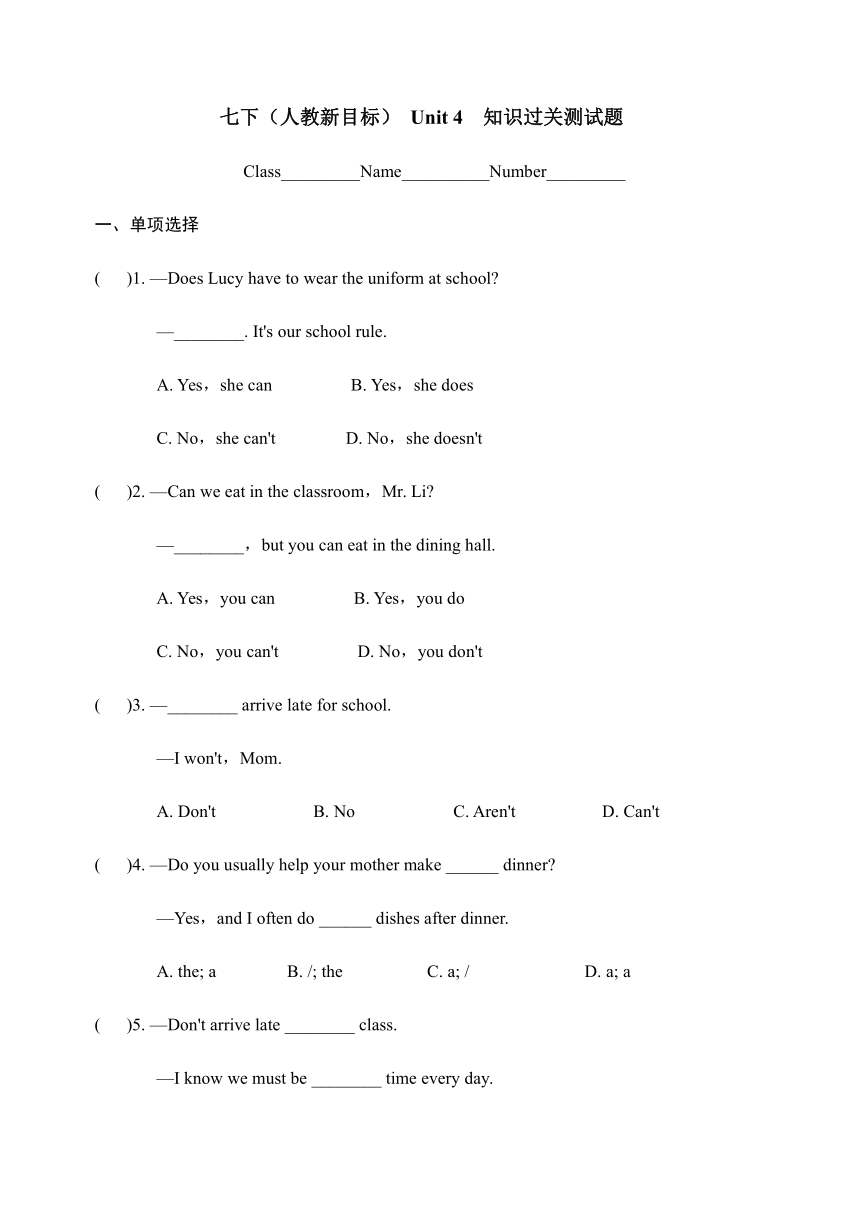 七下（人教新目标） Unit 4 知识过关测试题

Class_________Name__________Number_________

一、单项选择

(　　)1. —Does Lucy have to wear the uniform at school?

—________. It's our school rule.

A. Yes，she can　　B. Yes，she does

C. No，she can't　　D. No，she doesn't

(　　)2. —Can we eat in the classroom，Mr. Li?

—________，but you can eat in the dining hall.

A. Yes，you can　　B. Yes，you do

C. No，you can't　　D. No，you don't

(　　)3. —________ arrive late for school.

—I won't，Mom.

A. Don't　　B. No　　C. Aren't　　D. Can't

(　　)4. —Do you usually help your mother make ______ dinner?

—Yes，and I often do ______ dishes after dinner.

A. the; a　　B. /; the　　C. a; /　　D. a; a

(　　)5. —Don't arrive late ________ class.

—I know we must be ________ time every day.